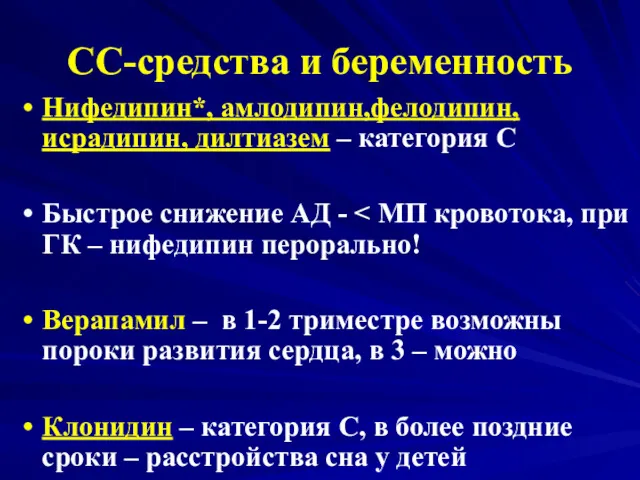 СС-средства и беременность

• Нифедипин*, амлодипин,фелодипин, исрадипин, дилтиазем – категория С

• Быстрое снижение АД - < МП кровотока, при ГК – нифедипин перорально!

• Верапамил – в 1-2 триместре возможны пороки развития сердца, в 3 – можно

• Клонидин – категория С, в более поздние сроки – расстройства сна у детей